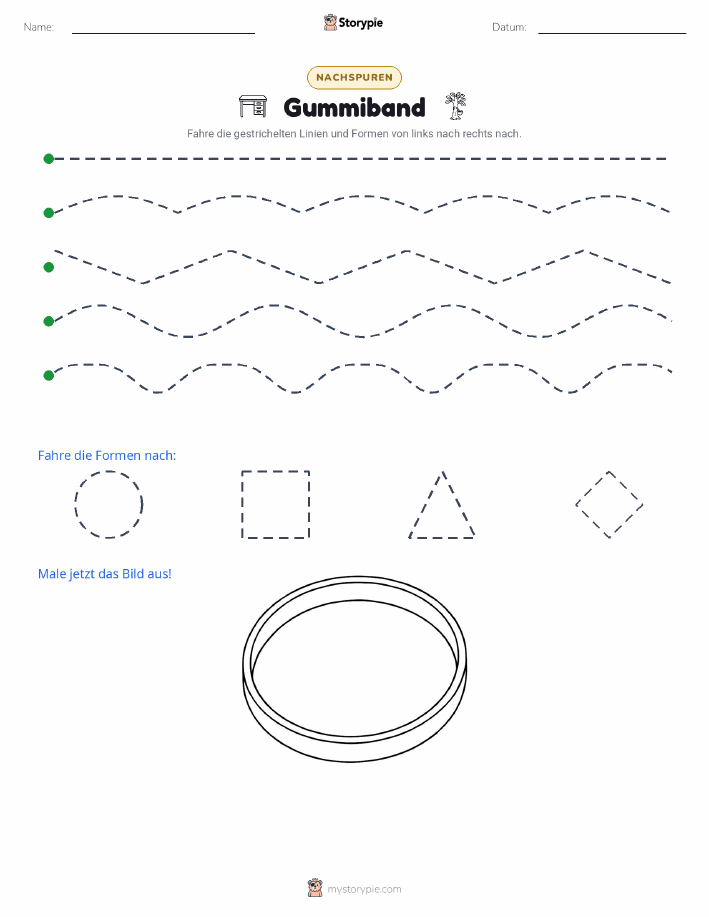 Name:

Storypie

Datum:

NACHSPUREN

Gummiband

Fahre die gestrichelten Linien und Formen von links nach rechts nach.

Fahre die Formen nach:

Male jetzt das Bild aus!

mystorypie.com